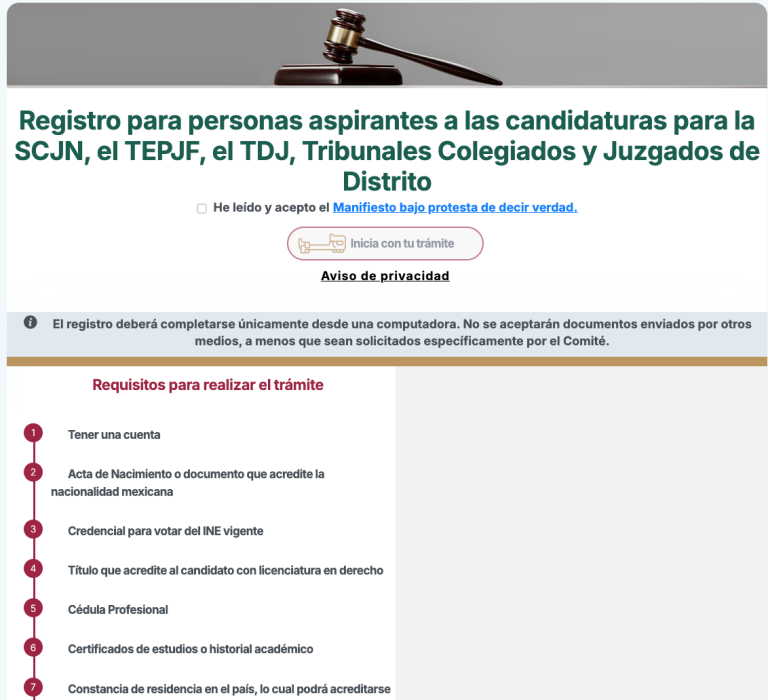 Registro para personas aspirantes a las candidaturas para la SCJN, el TEPJF, el TDJ, Tribunales Colegiados y Juzgados de Distrito

He leído y acepto el Manifiesto bajo protesta de decir verdad.

Inicia con tu trámite

Aviso de privacidad

El registro deberá completarse únicamente desde una computadora. No se aceptarán documentos enviados por otros medios, a menos que sean solicitados específicamente por el Comité.

Requisitos para realizar el trámite

1 Tener una cuenta

2 Acta de Nacimiento o documento que acredite la nacionalidad mexicana

3 Credencial para votar del INE vigente

4 Título que acredite al candidato con licenciatura en derecho

5 Cédula Profesional

6 Certificados de estudios o historial académico

7 Constancia de residencia en el país, lo cual podrá acreditarse